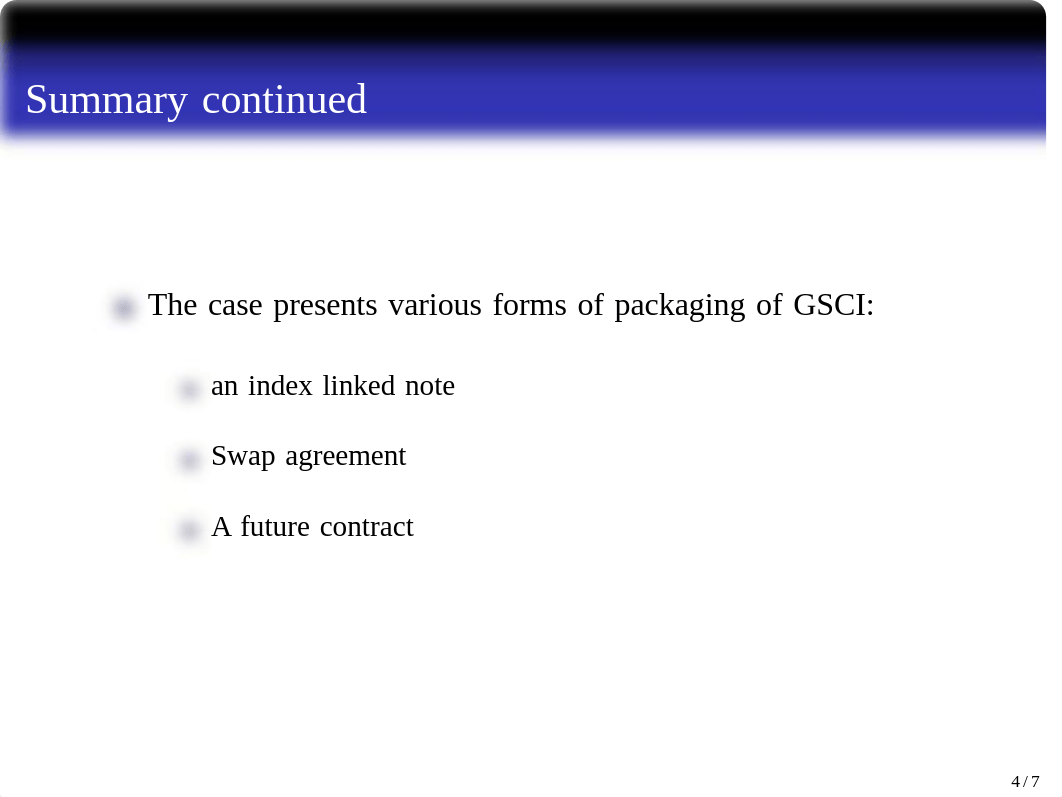 Summary continued

The case presents various forms of packaging of GSCI:

an index linked note

Swap agreement

A future contract

4 / 7